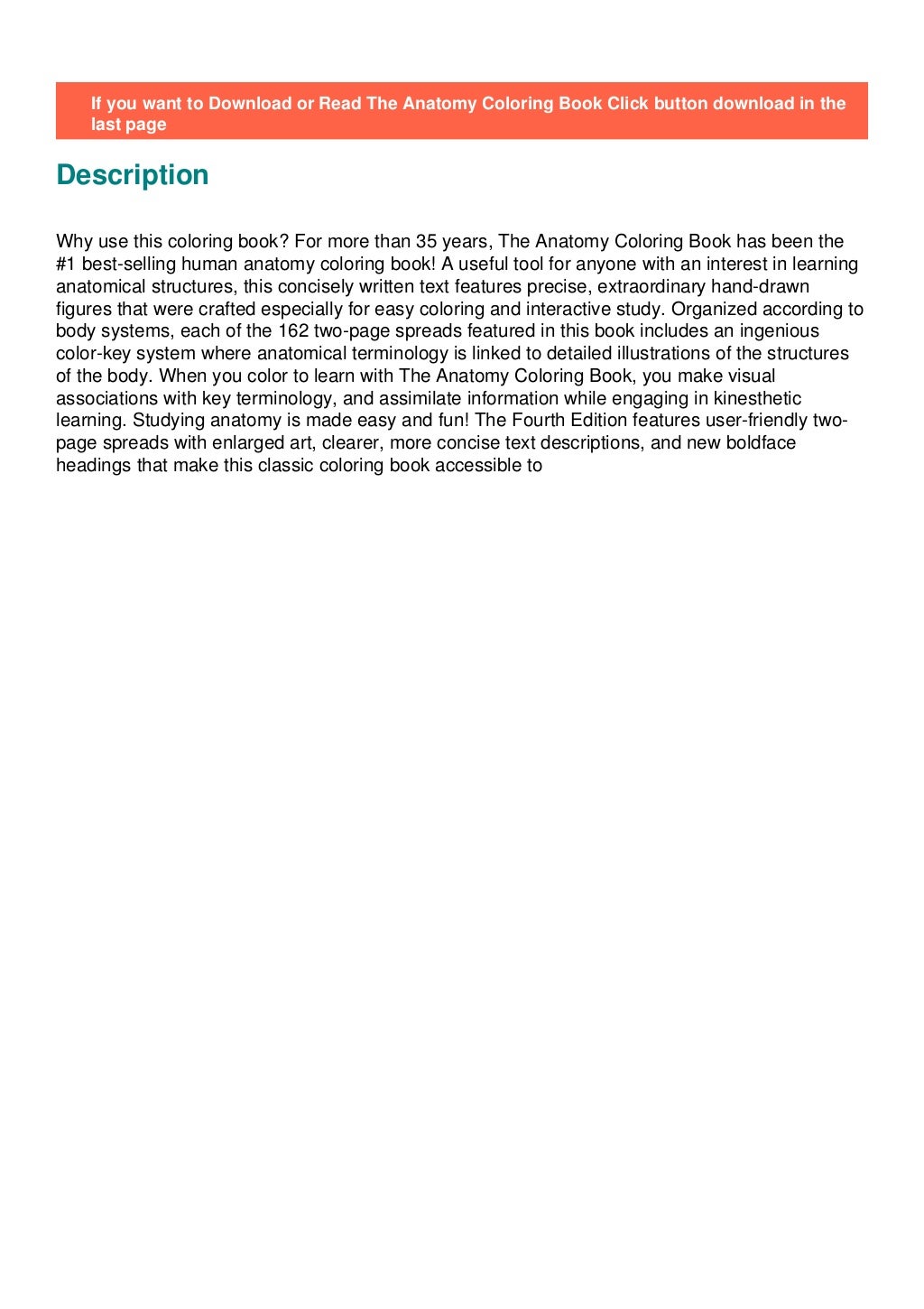 If you want to Download or Read The Anatomy Coloring Book Click button download in the last page

Description

Why use this coloring book? For more than 35 years, The Anatomy Coloring Book has been the #1 best-selling human anatomy coloring book! A useful tool for anyone with an interest in learning anatomical structures, this concisely written text features precise, extraordinary hand-drawn figures that were crafted especially for easy coloring and interactive study. Organized according to body systems, each of the 162 two-page spreads featured in this book includes an ingenious color-key system where anatomical terminology is linked to detailed illustrations of the structures of the body. When you color to learn with The Anatomy Coloring Book, you make visual associations with key terminology, and assimilate information while engaging in kinesthetic learning. Studying anatomy is made easy and fun! The Fourth Edition features user-friendly two-page spreads with enlarged art, clearer, more concise text descriptions, and new boldface headings that make this classic coloring book accessible to